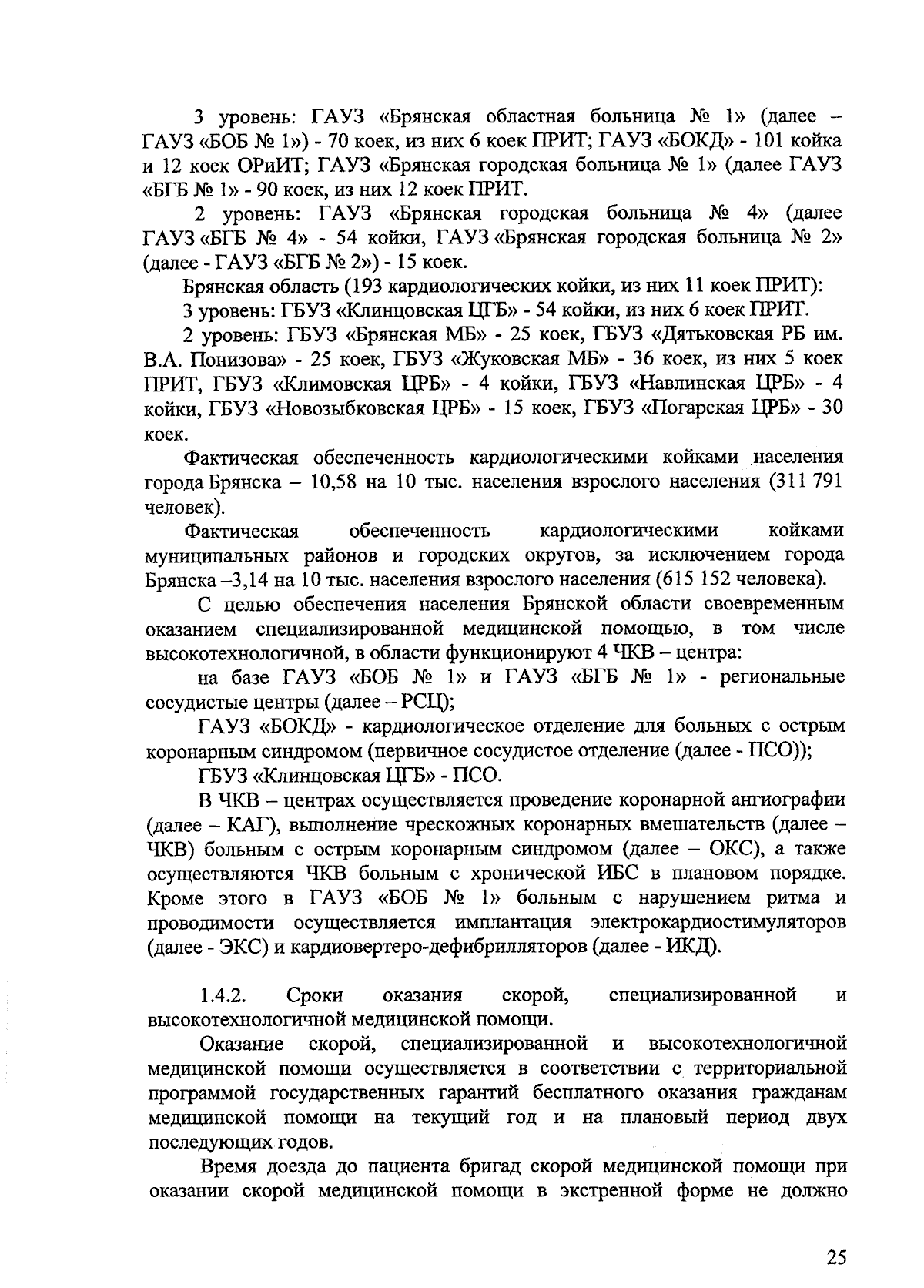 3 уровень: ГАУЗ «Брянская областная больница № 1» (далее – ГАУЗ «БОБ № 1») - 70 коек, из них 6 коек ПРИТ; ГАУЗ «БОКД» - 101 койка и 12 коек ОРиИТ; ГАУЗ «Брянская городская больница № 1» (далее ГАУЗ «БГБ № 1» - 90 коек, из них 12 коек ПРИТ.

2 уровень: ГАУЗ «Брянская городская больница № 4» (далее ГАУЗ «БГБ № 4» - 54 койки, ГАУЗ «Брянская городская больница № 2» (далее - ГАУЗ «БГБ № 2») - 15 коек.

Брянская область (193 кардиологических койки, из них 11 коек ПРИТ):

3 уровень: ГБУЗ «Клинцовская ЦГБ» - 54 койки, из них 6 коек ПРИТ.

2 уровень: ГБУЗ «Брянская МБ» - 25 коек, ГБУЗ «Дятьковская РБ им. В.А. Понизова» - 25 коек, ГБУЗ «Жуковская МБ» - 36 коек, из них 5 коек ПРИТ, ГБУЗ «Климовская ЦРБ» - 4 койки, ГБУЗ «Навлинская ЦРБ» - 4 койки, ГБУЗ «Новозыбковская ЦРБ» - 15 коек, ГБУЗ «Погарская ЦРБ» - 30 коек.

Фактическая обеспеченность кардиологическими койками населения города Брянска – 10,58 на 10 тыс. населения взрослого населения (311 791 человек).

Фактическая обеспеченность кардиологическими койками муниципальных районов и городских округов, за исключением города Брянска –3,14 на 10 тыс. населения взрослого населения (615 152 человека).

С целью обеспечения населения Брянской области своевременным оказанием специализированной медицинской помощью, в том числе высокотехнологичной, в области функционируют 4 ЧКВ – центра:

на базе ГАУЗ «БОБ № 1» и ГАУЗ «БГБ № 1» - региональные сосудистые центры (далее – РСЦ);

ГАУЗ «БОКД» - кардиологическое отделение для больных с острым коронарным синдромом (первичное сосудистое отделение (далее - ПСО));

ГБУЗ «Клинцовская ЦГБ» - ПСО.

В ЧКВ – центрах осуществляется проведение коронарной ангиографии (далее – КАГ), выполнение чрескожных коронарных вмешательств (далее – ЧКВ) больным с острым коронарным синдромом (далее – ОКС), а также осуществляются ЧКВ больным с хронической ИБС в плановом порядке. Кроме этого в ГАУЗ «БОБ № 1» больным с нарушением ритма и проводимости осуществляется имплантация электрокардиостимуляторов (далее - ЭКС) и кардиовертеро-дефибрилляторов (далее - ИКД).

1.4.2. Сроки оказания скорой, специализированной и высокотехнологичной медицинской помощи.

Оказание скорой, специализированной и высокотехнологичной медицинской помощи осуществляется в соответствии с территориальной программой государственных гарантий бесплатного оказания гражданам медицинской помощи на текущий год и на плановый период двух последующих годов.

Время доезда до пациента бригад скорой медицинской помощи при оказании скорой медицинской помощи в экстренной форме не должно

25